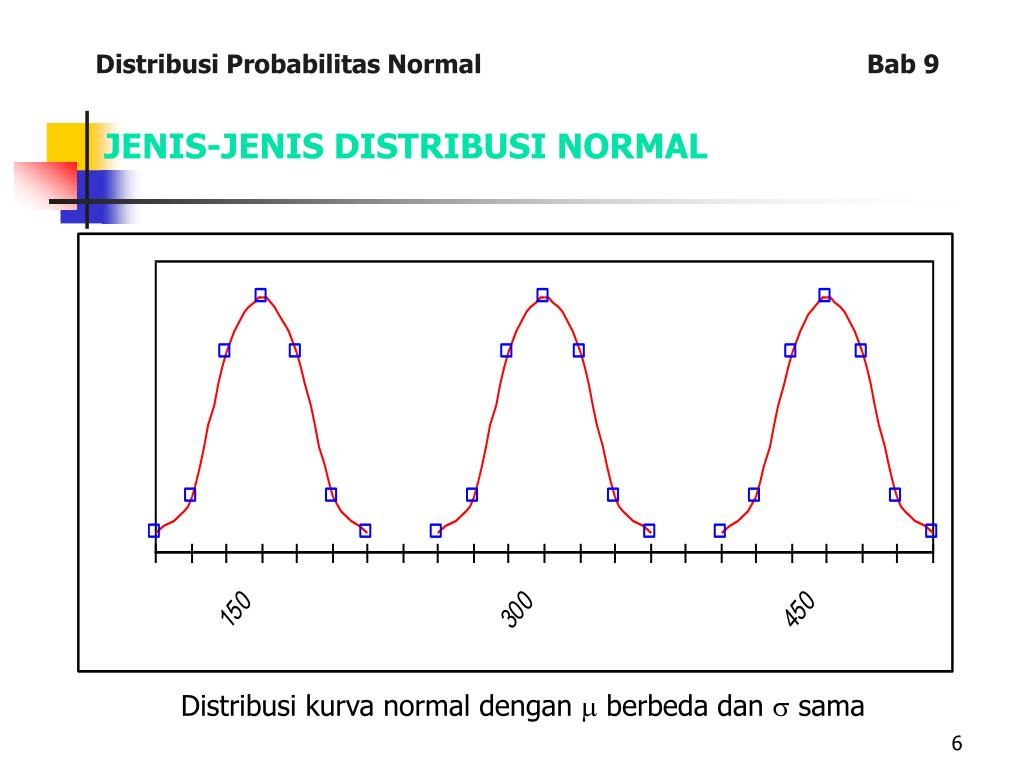 Distribusi Probabilitas Normal

Bab 9

JENIS-JENIS DISTRIBUSI NORMAL

150

300

450

Distribusi kurva normal dengan $\mu$ berbeda dan $\sigma$ sama

6